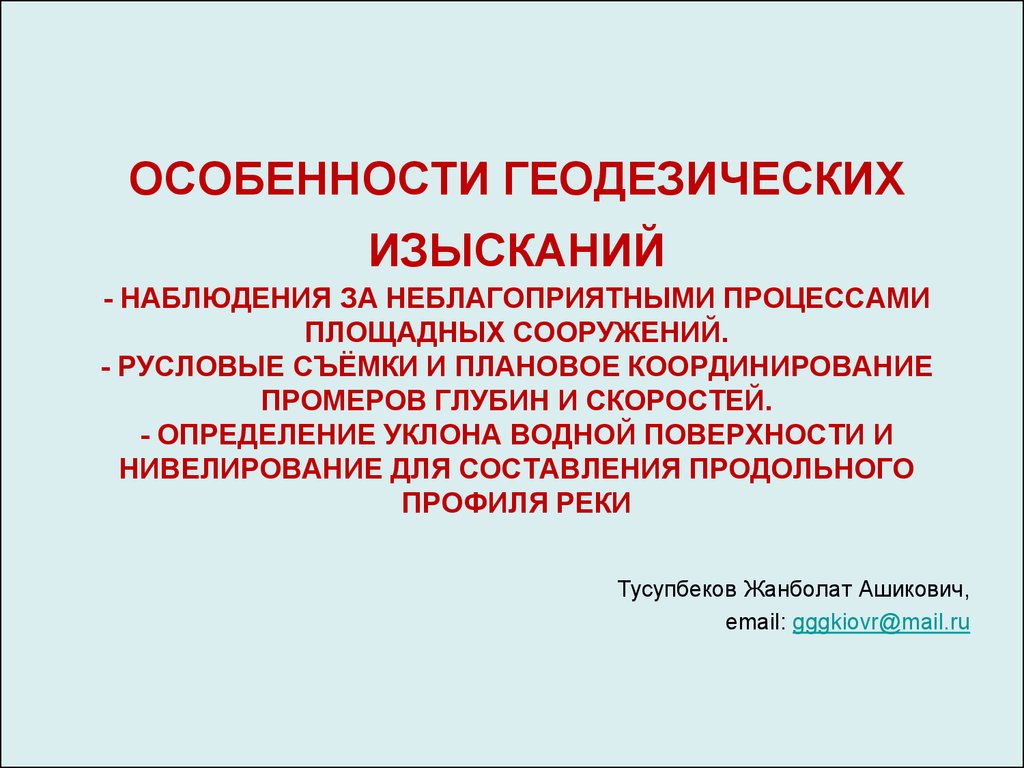 ОСОБЕННОСТИ ГЕОДЕЗИЧЕСКИХ ИЗЫСКАНИЙ

- НАБЛЮДЕНИЯ ЗА НЕБЛАГОПРИЯТНЫМИ ПРОЦЕССАМИ ПЛОЩАДНЫХ СООРУЖЕНИЙ.
- РУСЛОВЫЕ СЪЁМКИ И ПЛАНОВОЕ КООРДИНИРОВАНИЕ ПРОМЕРОВ ГЛУБИН И СКОРОСТЕЙ.
- ОПРЕДЕЛЕНИЕ УКЛОНА ВОДНОЙ ПОВЕРХНОСТИ И НИВЕЛИРОВАНИЕ ДЛЯ СОСТАВЛЕНИЯ ПРОДОЛЬНОГО ПРОФИЛЯ РЕКИ

Тусупбеков Жанболат Ашикович,
email: gggkiovr@mail.ru